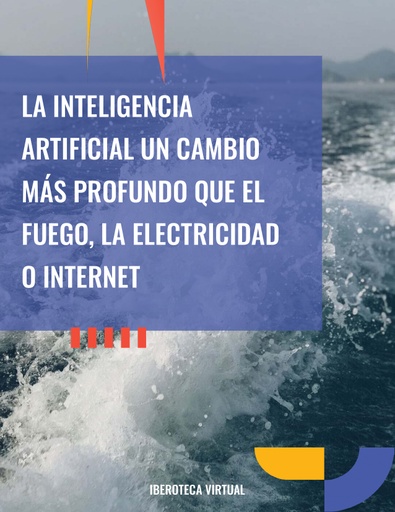 LA INTELIGENCIA ARTIFICIAL UN CAMBIO MÁS PROFUNDO QUE EL FUEGO, LA ELECTRICIDAD O INTERNET

IBEROTECA VIRTUAL